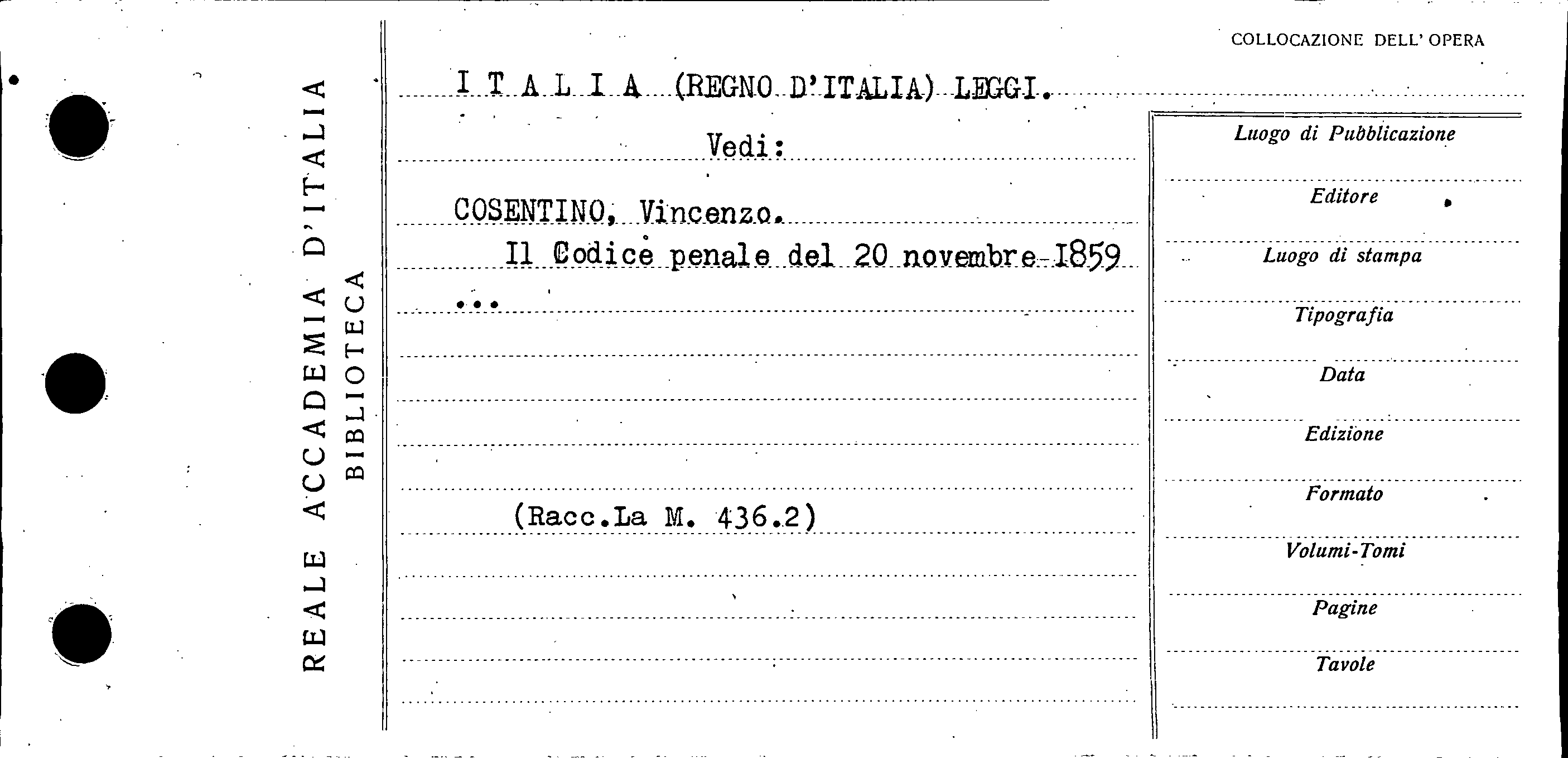 REALE ACCADEMIA D'ITALIA
BIBLIOTECA

COLLOCAZIONE DELL' OPERA

I T A L I A (REGNO D'ITALIA) LEGGI.

Vedi:

COSENTINO, Vincenzo.
Il Codice penale del 20 novembre 1859
...

(Racc.La M. 436.2)

Luogo di Pubblicazione
Editore
Luogo di stampa
Tipografia
Data
Edizione
Formato
Volumi-Tomi
Pagine
Tavole